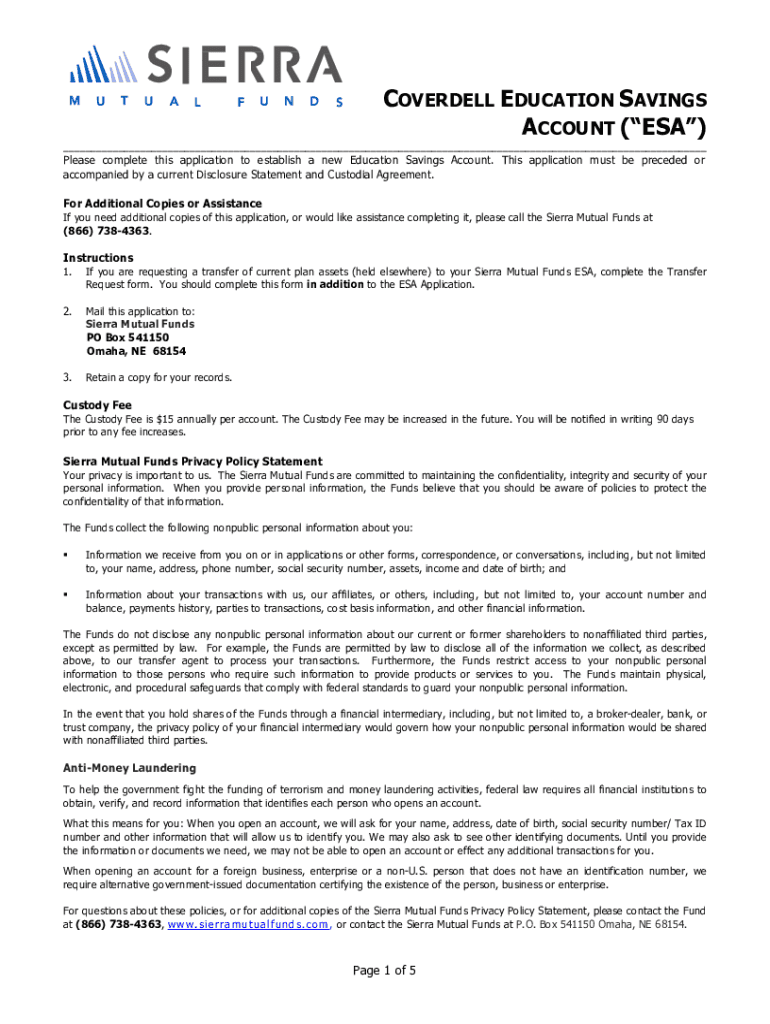 SIERRA
MUTUAL FUNDS

COVERDELL EDUCATION SAVINGS ACCOUNT ("ESA")

Please complete this application to establish a new Education Savings Account. This application must be preceded or accompanied by a current Disclosure Statement and Custodial Agreement.

For Additional Copies or Assistance
If you need additional copies of this application, or would like assistance completing it, please call the Sierra Mutual Funds at (866) 738-4363.

Instructions
1. If you are requesting a transfer of current plan assets (held elsewhere) to your Sierra Mutual Funds ESA, complete the Transfer Request form. You should complete this form in addition to the ESA Application.

2. Mail this application to:
Sierra Mutual Funds
PO Box 541150
Omaha, NE 68154

3. Retain a copy for your records.

Custody Fee
The Custody Fee is $15 annually per account. The Custody Fee may be increased in the future. You will be notified in writing 90 days prior to any fee increases.

Sierra Mutual Funds Privacy Policy Statement
Your privacy is important to us. The Sierra Mutual Funds are committed to maintaining the confidentiality, integrity and security of your personal information. When you provide personal information, the Funds believe that you should be aware of policies to protect the confidentiality of that information.

The Funds collect the following nonpublic personal information about you:

▪ Information we receive from you on or in applications or other forms, correspondence, or conversations, including, but not limited to, your name, address, phone number, social security number, assets, income and date of birth; and

▪ Information about your transactions with us, our affiliates, or others, including, but not limited to, your account number and balance, payments history, parties to transactions, cost basis information, and other financial information.

The Funds do not disclose any nonpublic personal information about our current or former shareholders to nonaffiliated third parties, except as permitted by law. For example, the Funds are permitted by law to disclose all of the information we collect, as described above, to our transfer agent to process your transactions. Furthermore, the Funds restrict access to your nonpublic personal information to those persons who require such information to provide products or services to you. The Funds maintain physical, electronic, and procedural safeguards that comply with federal standards to guard your nonpublic personal information.

In the event that you hold shares of the Funds through a financial intermediary, including, but not limited to, a broker-dealer, bank, or trust company, the privacy policy of your financial intermediary would govern how your nonpublic personal information would be shared with nonaffiliated third parties.

Anti-Money Laundering
To help the government fight the funding of terrorism and money laundering activities, federal law requires all financial institutions to obtain, verify, and record information that identifies each person who opens an account.

What this means for you: When you open an account, we will ask for your name, address, date of birth, social security number/ Tax ID number and other information that will allow us to identify you. We may also ask to see other identifying documents. Until you provide the information or documents we need, we may not be able to open an account or effect any additional transactions for you.

When opening an account for a foreign business, enterprise or a non-U.S. person that does not have an identification number, we require alternative government-issued documentation certifying the existence of the person, business or enterprise.

For questions about these policies, or for additional copies of the Sierra Mutual Funds Privacy Policy Statement, please contact the Fund at (866) 738-4363, www.sierramutualfunds.com, or contact the Sierra Mutual Funds at P.O. Box 541150 Omaha, NE 68154.

Page 1 of 5